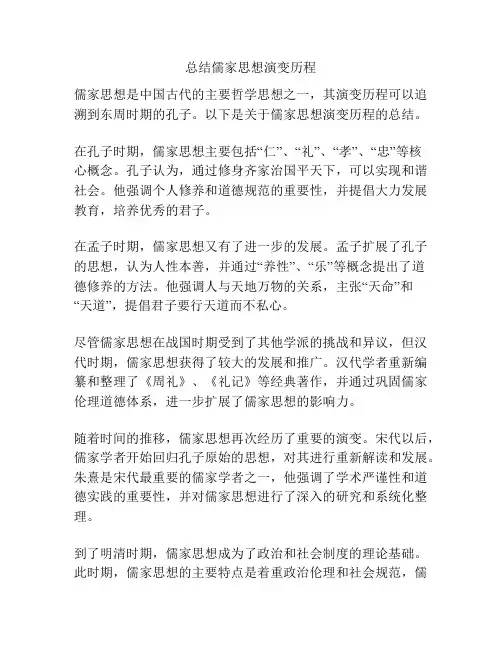 总结儒家思想演变历程

儒家思想是中国古代的主要哲学思想之一，其演变历程可以追溯到东周时期的孔子。以下是关于儒家思想演变历程的总结。

在孔子时期，儒家思想主要包括“仁”、“礼”、“孝”、“忠”等核心概念。孔子认为，通过修身齐家治国平天下，可以实现和谐社会。他强调个人修养和道德规范的重要性，并提倡大力发展教育，培养优秀的君子。

在孟子时期，儒家思想又有了进一步的发展。孟子扩展了孔子的思想，认为人性本善，并通过“养性”、“乐”等概念提出了道德修养的方法。他强调人与天地万物的关系，主张“天命”和“天道”，提倡君子要行天道而不私心。

尽管儒家思想在战国时期受到了其他学派的挑战和异议，但汉代时期，儒家思想获得了较大的发展和推广。汉代学者重新编纂和整理了《周礼》、《礼记》等经典著作，并通过巩固儒家伦理道德体系，进一步扩展了儒家思想的影响力。

随着时间的推移，儒家思想再次经历了重要的演变。宋代以后，儒家学者开始回归孔子原始的思想，对其进行重新解读和发展。朱熹是宋代最重要的儒家学者之一，他强调了学术严谨性和道德实践的重要性，并对儒家思想进行了深入的研究和系统化整理。

到了明清时期，儒家思想成为了政治和社会制度的理论基础。此时期，儒家思想的主要特点是着重政治伦理和社会规范，儒